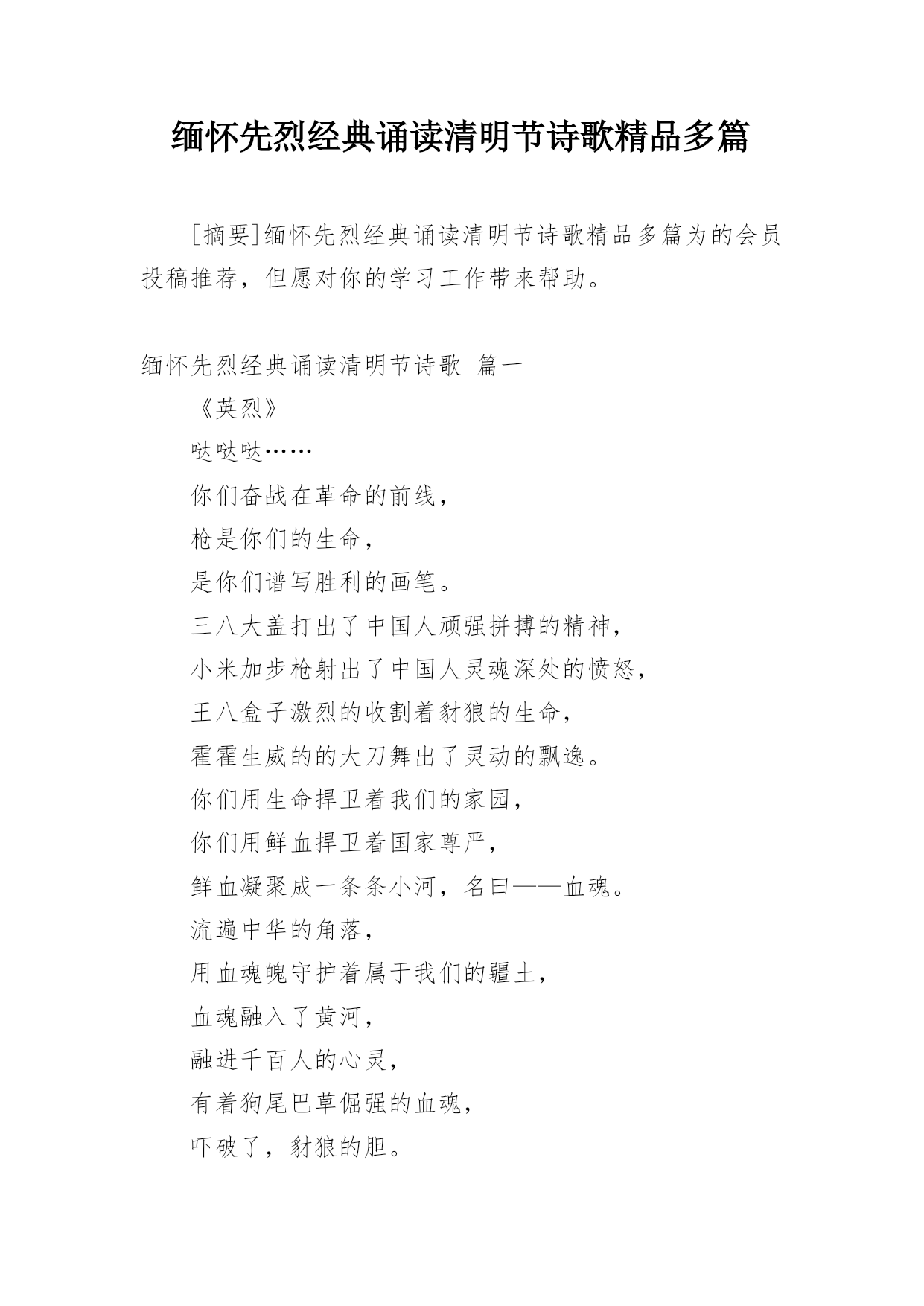 缅怀先烈经典诵读清明节诗歌精品多篇

[摘要]缅怀先烈经典诵读清明节诗歌精品多篇为的会员投稿推荐，但愿对你的学习工作带来帮助。

缅怀先烈经典诵读清明节诗歌 篇一

《英烈》

哒哒哒……

你们奋战在革命的前线，

枪是你们的生命，

是你们谱写胜利的画笔。

三八大盖打出了中国人顽强拼搏的精神，

小米加步枪射出了中国人灵魂深处的愤怒，

王八盒子激烈的收割着豺狼的生命，

霍霍生威的的大刀舞出了灵动的飘逸。

你们用生命捍卫着我们的家园，

你们用鲜血捍卫着国家尊严，

鲜血凝聚成一条条小河，名曰——血魂。

流遍中华的角落，

用血魂魄守护着属于我们的疆土，

血魂融入了黄河，

融进千百人的心灵，

有着狗尾巴草倔强的血魂，

吓破了，豺狼的胆。